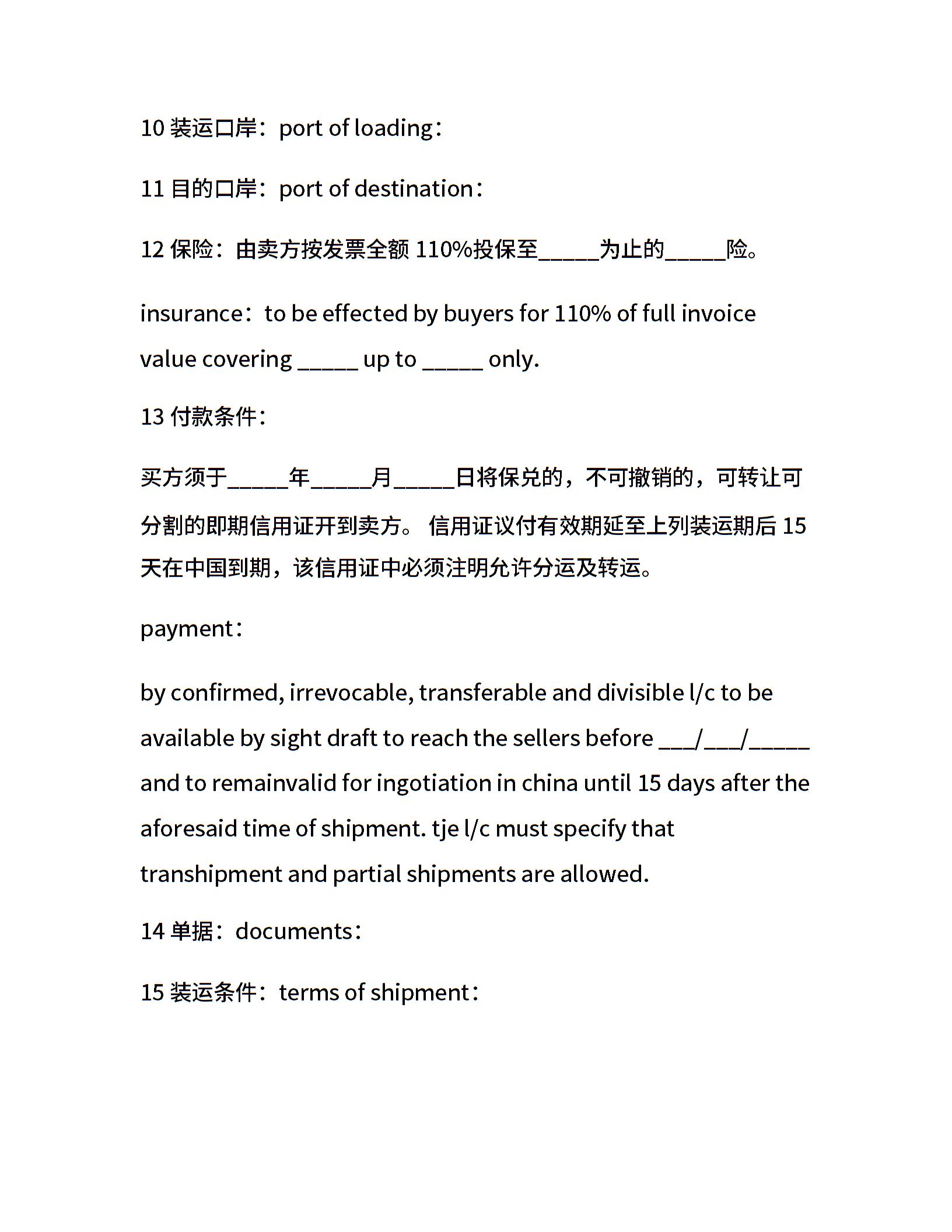 10 装运口岸：port of loading：

11 目的口岸：port of destination：

12 保险：由卖方按发票全额 110%投保至_____为止的_____险。

insurance：to be effected by buyers for 110% of full invoice value covering _____ up to _____ only.

13 付款条件：

买方须于_____年_____月_____日将保兑的，不可撤销的，可转让可分割的即期信用证开到卖方。 信用证议付有效期延至上列装运期后 15 天在中国到期，该信用证中必须注明允许分运及转运。

payment：

by confirmed, irrevocable, transferable and divisible l/c to be available by sight draft to reach the sellers before ___/___/_____ and to remainvalid for ingotiation in china until 15 days after the aforesaid time of shipment. tje l/c must specify that transhipment and partial shipments are allowed.

14 单据：documents：

15 装运条件：terms of shipment：